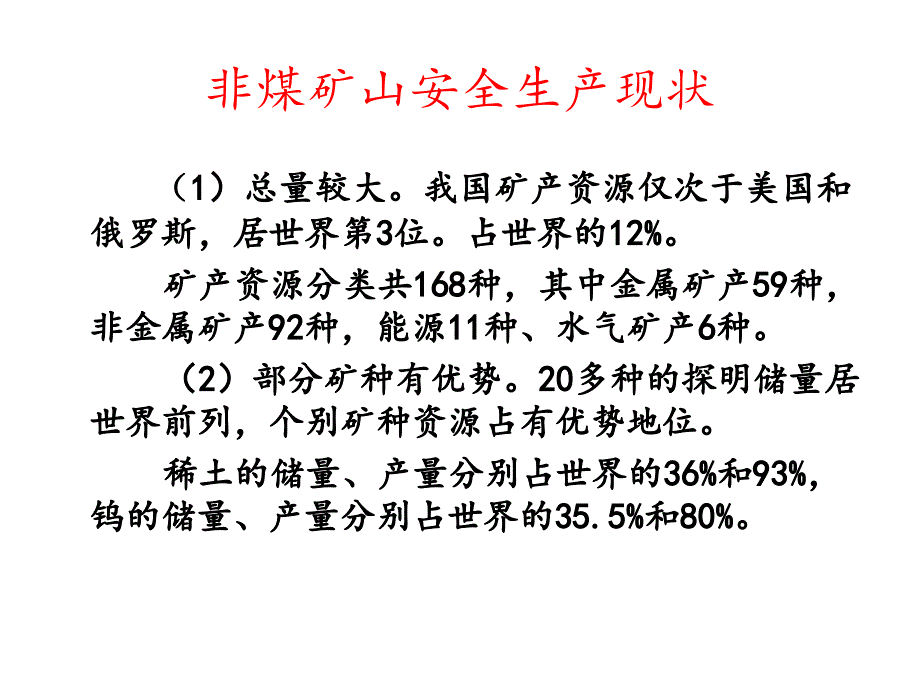 非煤矿山安全生产现状

（1）总量较大。我国矿产资源仅次于美国和俄罗斯，居世界第3位。占世界的12%。

矿产资源分类共168种，其中金属矿产59种，非金属矿产92种，能源11种、水气矿产6种。

（2）部分矿种有优势。20多种的探明储量居世界前列，个别矿种资源占有优势地位。

稀土的储量、产量分别占世界的36%和93%，钨的储量、产量分别占世界的35.5%和80%。